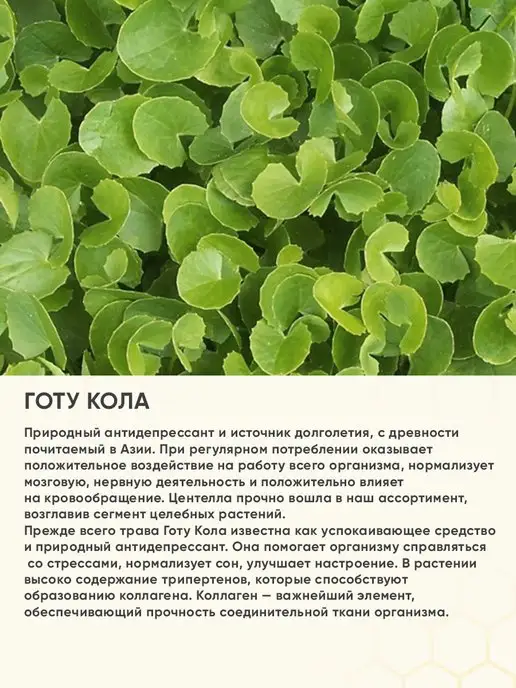 ГОТУ КОЛА

Природный антидепрессант и источник долголетия, с древности почитаемый в Азии. При регулярном потреблении оказывает положительное воздействие на работу всего организма, нормализует мозговую, нервную деятельность и положительно влияет на кровообращение. Центелла прочно вошла в наш ассортимент, возглавив сегмент целебных растений.

Прежде всего трава Готу Кола известна как успокаивающее средство и природный антидепрессант. Она помогает организму справляться со стрессами, нормализует сон, улучшает настроение. В растении высоко содержание трипертенов, которые способствуют образованию коллагена. Коллаген — важнейший элемент, обеспечивающий прочность соединительной ткани организма.